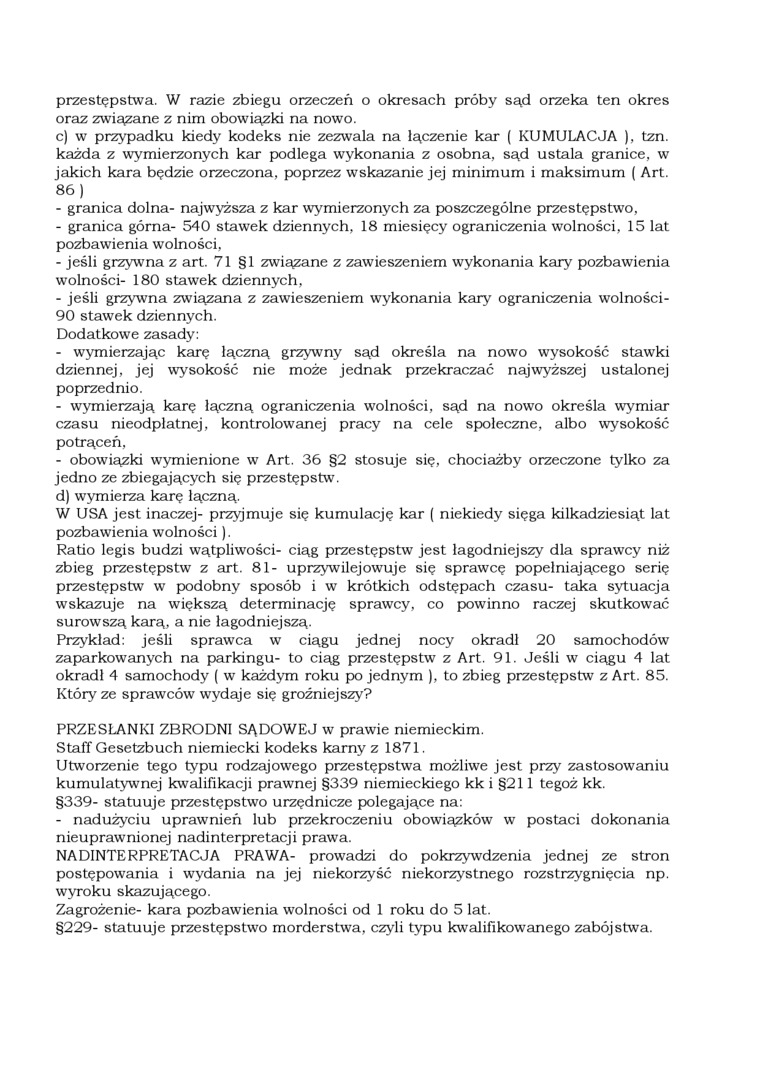 przestępstwa. W razie zbiegu orzeczeń o okresach próby sąd orzeka ten okres oraz związane z nim obowiązki na nowo.
c) w przypadku kiedy kodeks nie zezwala na łączenie kar ( KUMULACJA ), tzn. każda z wymierzonych kar podlega wykonania z osobna, sąd ustala granice, w jakich kara będzie orzeczona, poprzez wskazanie jej minimum i maksimum ( Art. 86 )
- granica dolna- najwyższa z kar wymierzonych za poszczególne przestępstwo,
- granica górna- 540 stawek dziennych, 18 miesięcy ograniczenia wolności, 15 lat pozbawienia wolności,
- jeśli grzywna z art. 71 §1 związane z zawieszeniem wykonania kary pozbawienia wolności- 180 stawek dziennych,
- jeśli grzywna związana z zawieszeniem wykonania kary ograniczenia wolności- 90 stawek dziennych.
Dodatkowe zasady:
- wymierzając karę łączną grzywny sąd określa na nowo wysokość stawki dziennej, jej wysokość nie może jednak przekraczać najwyższej ustalonej poprzednio.
- wymierzają karę łączną ograniczenia wolności, sąd na nowo określa wymiar czasu nieodpłatnej, kontrolowanej pracy na cele społeczne, albo wysokość potrąceń,
- obowiązki wymienione w Art. 36 §2 stosuje się, chociażby orzeczone tylko za jedno ze zbiegających się przestępstw.
d) wymierza karę łączną.
W USA jest inaczej- przyjmuje się kumulację kar ( niekiedy sięga kilkadziesiąt lat pozbawienia wolności ).
Ratio legis budzi wątpliwości- ciąg przestępstw jest łagodniejszy dla sprawcy niż zbieg przestępstw z art. 81- uprzywilejowuje się sprawcę popełniającego serię przestępstw w podobny sposób i w krótkich odstępach czasu- taka sytuacja wskazuje na większą determinację sprawcy, co powinno raczej skutkować surowszą karą, a nie łagodniejszą.
Przykład: jeśli sprawca w ciągu jednej nocy okradł 20 samochodów zaparkowanych na parkingu- to ciąg przestępstw z Art. 91. Jeśli w ciągu 4 lat okradł 4 samochody ( w każdym roku po jednym ), to zbieg przestępstw z Art. 85. Który ze sprawców wydaje się groźniejszy?

PRZESŁANKI ZBRODNI SĄDOWEJ w prawie niemieckim.
Staff Gesetzbuch niemiecki kodeks karny z 1871.
Utworzenie tego typu rodzajowego przestępstwa możliwe jest przy zastosowaniu kumulatywnej kwalifikacji prawnej §339 niemieckiego kk i §211 tegoż kk.
§339- statuuje przestępstwo urzędnicze polegające na:
- nadużyciu uprawnień lub przekroczeniu obowiązków w postaci dokonania nieuprawnionej nadinterpretacji prawa.
NADINTERPRETACJA PRAWA- prowadzi do pokrzywdzenia jednej ze stron postępowania i wydania na jej niekorzyść niekorzystnego rozstrzygnięcia np. wyroku skazującego.
Zagrożenie- kara pozbawienia wolności od 1 roku do 5 lat.
§229- statuuje przestępstwo morderstwa, czyli typu kwalifikowanego zabójstwa.